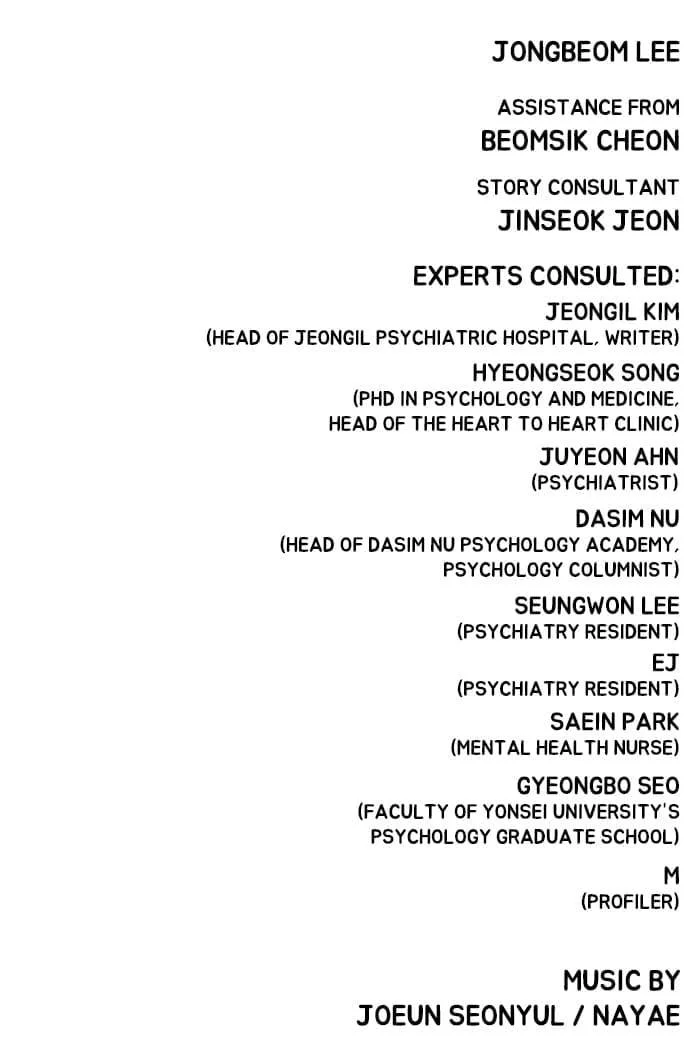 JONGBEOM LEE

ASSISTANCE FROM
BEOMSIK CHEON

STORY CONSULTANT
JINSEOK JEON

EXPERTS CONSULTED:
JEONGIL KIM
(HEAD OF JEONGIL PSYCHIATRIC HOSPITAL, WRITER)

HYEONGSEOK SONG
(PHD IN PSYCHOLOGY AND MEDICINE,
HEAD OF THE HEART TO HEART CLINIC)

JUYEON AHN
(PSYCHIATRIST)

DASIM NU
(HEAD OF DASIM NU PSYCHOLOGY ACADEMY,
PSYCHOLOGY COLUMNIST)

SEUNGWON LEE
(PSYCHIATRY RESIDENT)

EJ
(PSYCHIATRY RESIDENT)

SAEIN PARK
(MENTAL HEALTH NURSE)

GYEONGBO SEO
(FACULTY OF YONSEI UNIVERSITY'S
PSYCHOLOGY GRADUATE SCHOOL)

M
(PROFILER)

MUSIC BY
JOEUN SEONYUL / NAYAE